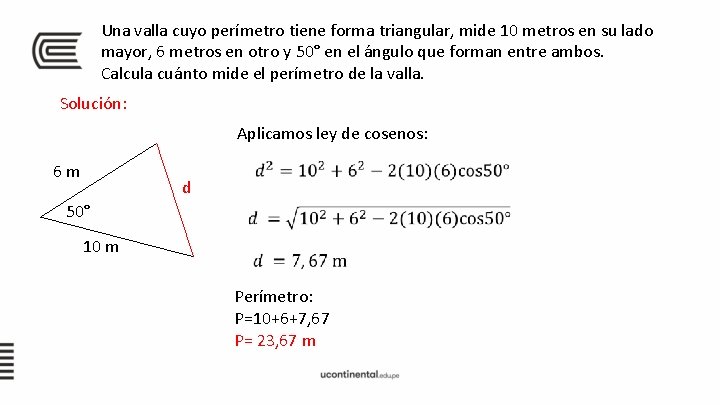 Una valla cuyo perímetro tiene forma triangular, mide 10 metros en su lado mayor, 6 metros en otro y 50° en el ángulo que forman entre ambos. Calcula cuánto mide el perímetro de la valla.

Solución:

6 m

50°

10 m

d

Aplicamos ley de cosenos:

$d^2 = 10^2 + 6^2 - 2(10)(6)\cos 50°$

$d = \sqrt{10^2 + 6^2 - 2(10)(6)\cos 50°}$

$d = 7,67$ m

Perímetro:
P=10+6+7,67
P= 23,67 m

ucontinental.edu.pe